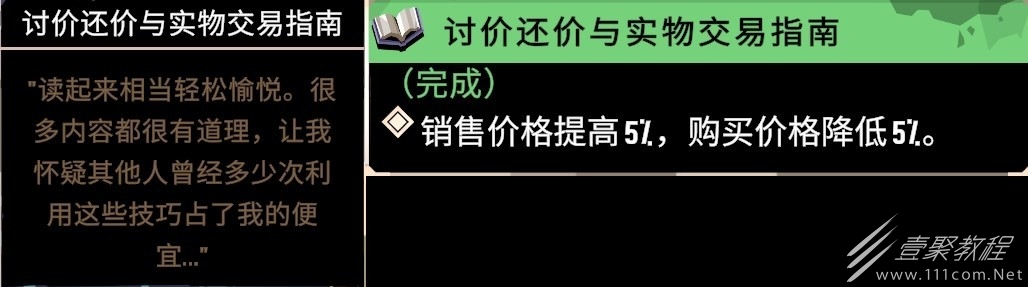 讨价还价与实物交易指南

"读起来相当轻松愉悦。很多内容都很有道理，让我怀疑其他人曾经多少次利用这些技巧占了我的便宜..."

讨价还价与实物交易指南

（完成）

销售价格提高5%，购买价格降低5%。

壹聚教程
www.111com.Net